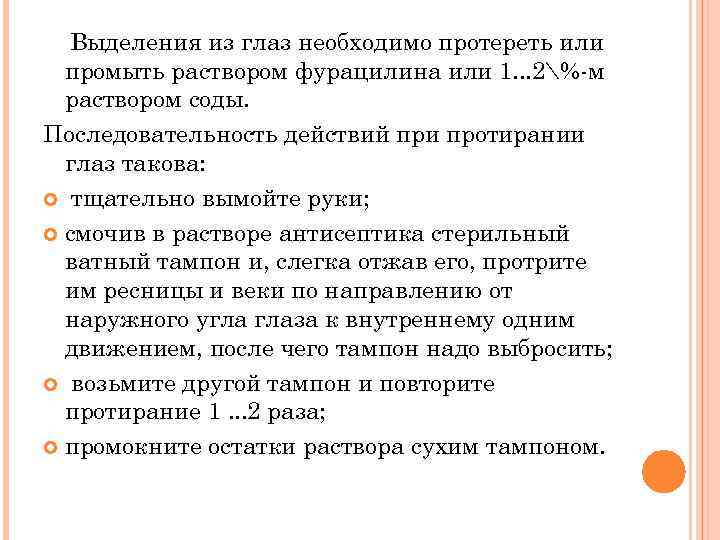 Выделения из глаз необходимо протереть или промыть раствором фурацилина или 1...2\%-м раствором соды.

Последовательность действий при протирании глаз такова:

тщательно вымойте руки;

смочив в растворе антисептика стерильный ватный тампон и, слегка отжав его, протрите им ресницы и веки по направлению от наружного угла глаза к внутреннему одним движением, после чего тампон надо выбросить;

возьмите другой тампон и повторите протирание 1 ...2 раза;

промокните остатки раствора сухим тампоном.